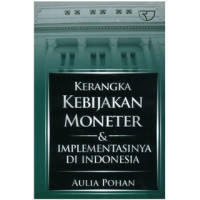 KERANGKA
KEBIJAKAN
MONETER
&
IMPLEMENTASINYA
DI INDONESIA

AULIA POHAN